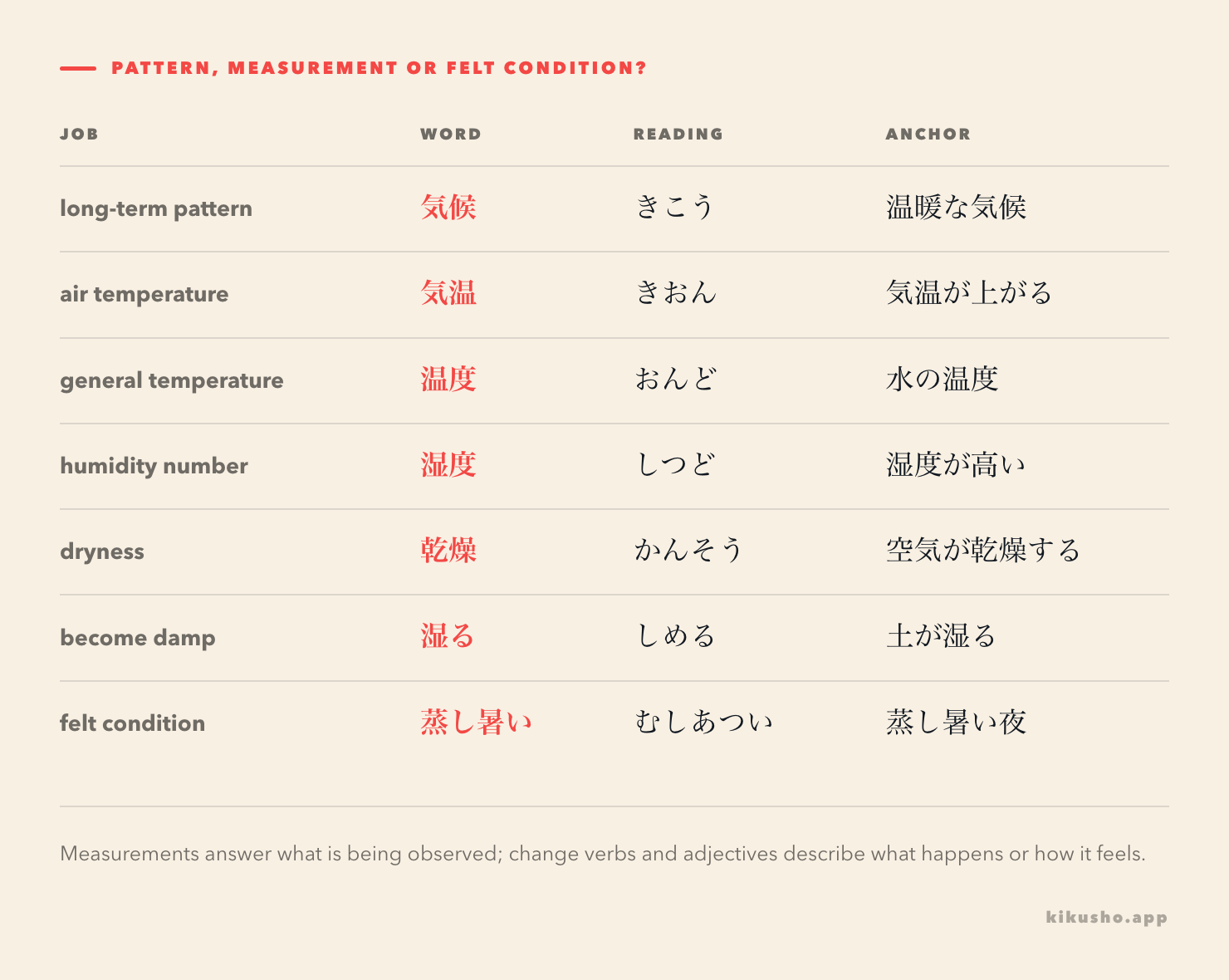 PATTERN, MEASUREMENT OR FELT CONDITION?

| JOB | WORD | READING | ANCHOR |
|---|---|---|---|
| long-term pattern | 気候 | きこう | 温暖な気候 |
| air temperature | 気温 | きおん | 気温が上がる |
| general temperature | 温度 | おんど | 水の温度 |
| humidity number | 湿度 | しつど | 湿度が高い |
| dryness | 乾燥 | かんそう | 空気が乾燥する |
| become damp | 湿る | しめる | 土が湿る |
| felt condition | 蒸し暑い | むしあつい | 蒸し暑い夜 |

Measurements answer what is being observed; change verbs and adjectives describe what happens or how it feels.

kikusho.app